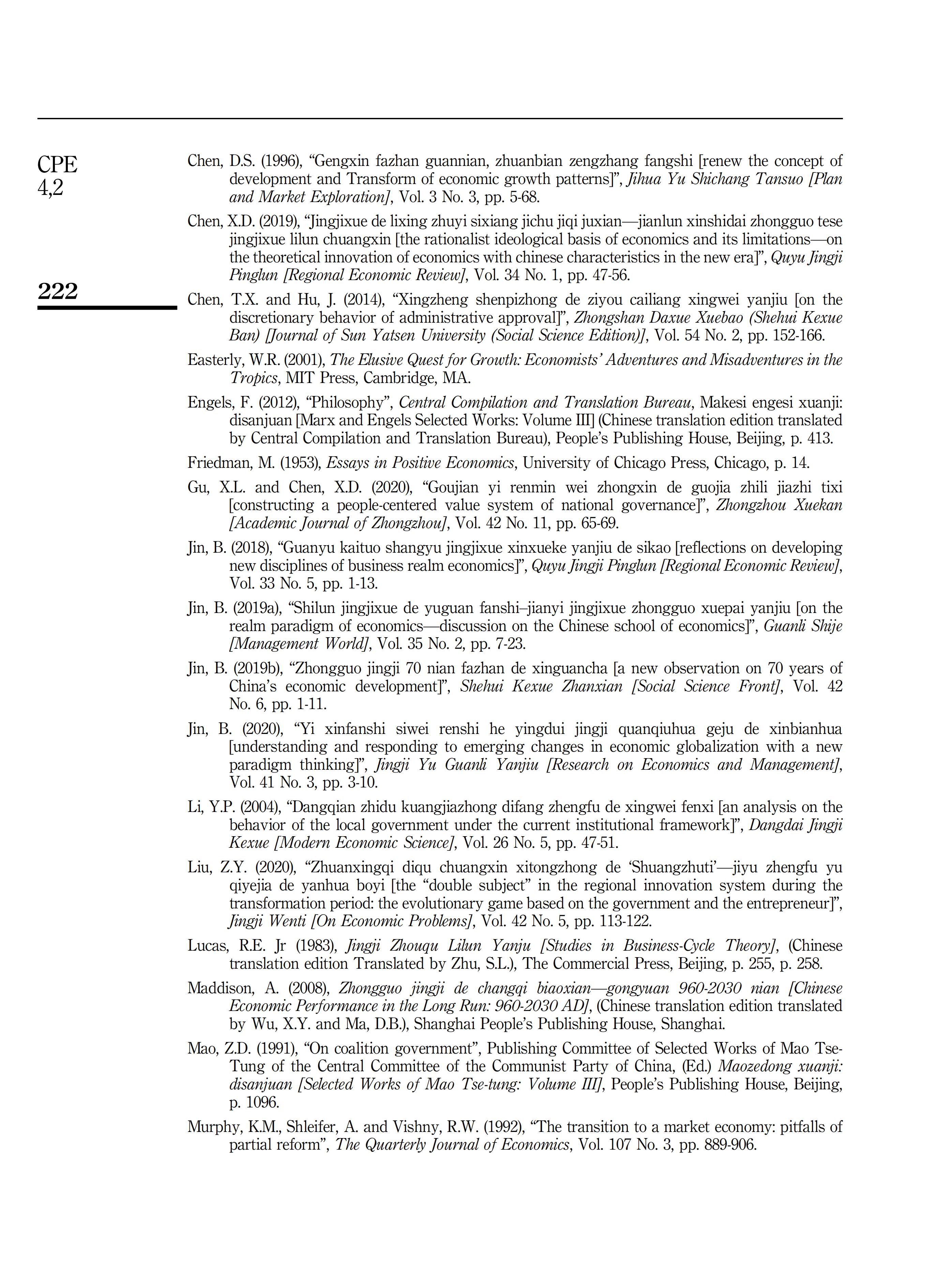 CPE
4,2

222

Chen, D.S. (1996), “Gengxin fazhan guannian, zhuanbian zengzhang fangshi [renew the concept of development and Transform of economic growth patterns]”, Jihua Yu Shichang Tansuo [Plan and Market Exploration], Vol. 3 No. 3, pp. 5-68.

Chen, X.D. (2019), “Jingjixue de lixing zhuyi sixiang jichu jiqi juxian—jianlun xinshidai zhongguo tese jingjixue lilun chuangxin [the rationalist ideological basis of economics and its limitations—on the theoretical innovation of economics with chinese characteristics in the new era]”, Quyu Jingji Pinglun [Regional Economic Review], Vol. 34 No. 1, pp. 47-56.

Chen, T.X. and Hu, J. (2014), “Xingzheng shenpizhong de ziyou cailiang xingwei yanjiu [on the discretionary behavior of administrative approval]”, Zhongshan Daxue Xuebao (Shehui Kexue Ban) [Journal of Sun Yatsen University (Social Science Edition)], Vol. 54 No. 2, pp. 152-166.

Easterly, W.R. (2001), The Elusive Quest for Growth: Economists’ Adventures and Misadventures in the Tropics, MIT Press, Cambridge, MA.

Engels, F. (2012), “Philosophy”, Central Compilation and Translation Bureau, Makesi engesi xuanji: disanjuan [Marx and Engels Selected Works: Volume III] (Chinese translation edition translated by Central Compilation and Translation Bureau), People’s Publishing House, Beijing, p. 413.

Friedman, M. (1953), Essays in Positive Economics, University of Chicago Press, Chicago, p. 14.

Gu, X.L. and Chen, X.D. (2020), “Goujian yi renmin wei zhongxin de guojia zhili jiazhi tixi [constructing a people-centered value system of national governance]”, Zhongzhou Xuekan [Academic Journal of Zhongzhou], Vol. 42 No. 11, pp. 65-69.

Jin, B. (2018), “Guanyu kaituo shangyu jingjixue xinxueke yanjiu de sikao [reflections on developing new disciplines of business realm economics]”, Quyu Jingji Pinglun [Regional Economic Review], Vol. 33 No. 5, pp. 1-13.

Jin, B. (2019a), “Shilun jingjixue de yuguan fanshi–jianyi jingjixue zhongguo xuepai yanjiu [on the realm paradigm of economics—discussion on the Chinese school of economics]”, Guanli Shije [Management World], Vol. 35 No. 2, pp. 7-23.

Jin, B. (2019b), “Zhongguo jingji 70 nian fazhan de xinguancha [a new observation on 70 years of China’s economic development]”, Shehui Kexue Zhanxian [Social Science Front], Vol. 42 No. 6, pp. 1-11.

Jin, B. (2020), “Yi xinfanshi siwei renshi he yingdui jingji quanqiuhua geju de xinbianhua [understanding and responding to emerging changes in economic globalization with a new paradigm thinking]”, Jingji Yu Guanli Yanjiu [Research on Economics and Management], Vol. 41 No. 3, pp. 3-10.

Li, Y.P. (2004), “Dangqian zhidu kuangjiazhong difang zhengfu de xingwei fenxi [an analysis on the behavior of the local government under the current institutional framework]”, Dangdai Jingji Kexue [Modern Economic Science], Vol. 26 No. 5, pp. 47-51.

Liu, Z.Y. (2020), “Zhuanxingqi diqu chuangxin xitongzhong de ‘Shuangzhuti’—jiyu zhengfu yu qiyejia de yanhua boyi [the “double subject” in the regional innovation system during the transformation period: the evolutionary game based on the government and the entrepreneur]”, Jingji Wenti [On Economic Problems], Vol. 42 No. 5, pp. 113-122.

Lucas, R.E. Jr (1983), Jingji Zhouqu Lilun Yanju [Studies in Business-Cycle Theory], (Chinese translation edition Translated by Zhu, S.L.), The Commercial Press, Beijing, p. 255, p. 258.

Maddison, A. (2008), Zhongguo jingji de changqi biaoxian—gongyuan 960-2030 nian [Chinese Economic Performance in the Long Run: 960-2030 AD], (Chinese translation edition translated by Wu, X.Y. and Ma, D.B.), Shanghai People’s Publishing House, Shanghai.

Mao, Z.D. (1991), “On coalition government”, Publishing Committee of Selected Works of Mao Tse-Tung of the Central Committee of the Communist Party of China, (Ed.) Maozedong xuanji: disanjuan [Selected Works of Mao Tse-tung: Volume III], People’s Publishing House, Beijing, p. 1096.

Murphy, K.M., Shleifer, A. and Vishny, R.W. (1992), “The transition to a market economy: pitfalls of partial reform”, The Quarterly Journal of Economics, Vol. 107 No. 3, pp. 889-906.